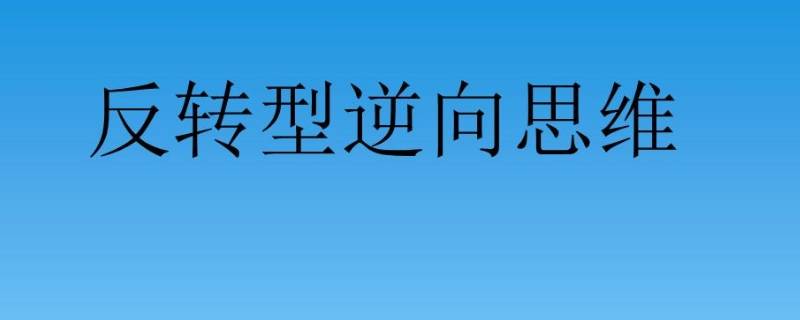 反转型逆向思维